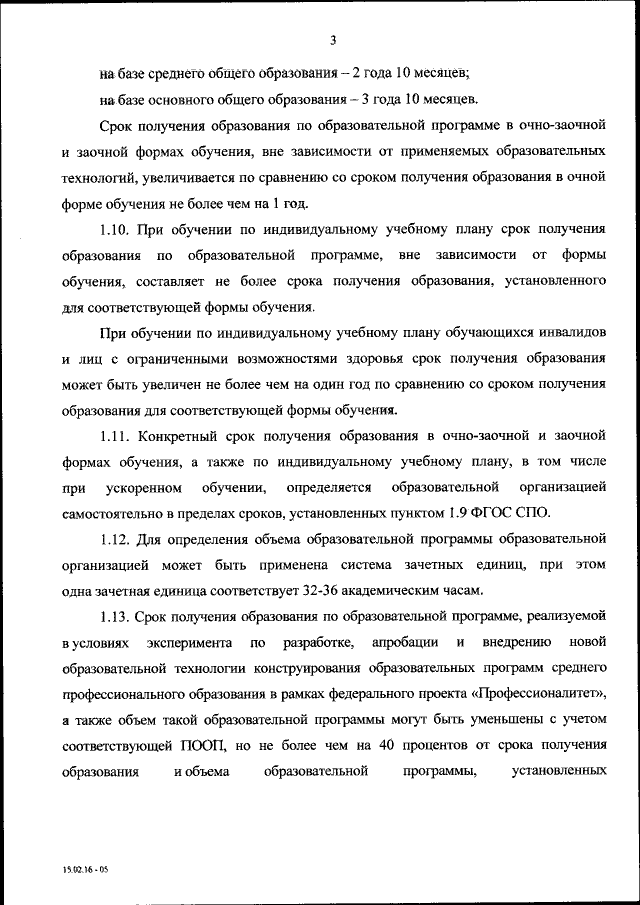 3

на базе среднего общего образования – 2 года 10 месяцев;

на базе основного общего образования – 3 года 10 месяцев.

Срок получения образования по образовательной программе в очно-заочной и заочной формах обучения, вне зависимости от применяемых образовательных технологий, увеличивается по сравнению со сроком получения образования в очной форме обучения не более чем на 1 год.

1.10. При обучении по индивидуальному учебному плану срок получения образования по образовательной программе, вне зависимости от формы обучения, составляет не более срока получения образования, установленного для соответствующей формы обучения.

При обучении по индивидуальному учебному плану обучающихся инвалидов и лиц с ограниченными возможностями здоровья срок получения образования может быть увеличен не более чем на один год по сравнению со сроком получения образования для соответствующей формы обучения.

1.11. Конкретный срок получения образования в очно-заочной и заочной формах обучения, а также по индивидуальному учебному плану, в том числе при ускоренном обучении, определяется образовательной организацией самостоятельно в пределах сроков, установленных пунктом 1.9 ФГОС СПО.

1.12. Для определения объема образовательной программы образовательной организацией может быть применена система зачетных единиц, при этом одна зачетная единица соответствует 32-36 академическим часам.

1.13. Срок получения образования по образовательной программе, реализуемой в условиях эксперимента по разработке, апробации и внедрению новой образовательной технологии конструирования образовательных программ среднего профессионального образования в рамках федерального проекта «Профессионалитет», а также объем такой образовательной программы могут быть уменьшены с учетом соответствующей ПООП, но не более чем на 40 процентов от срока получения образования и объема образовательной программы, установленных

15.02.16 - 05